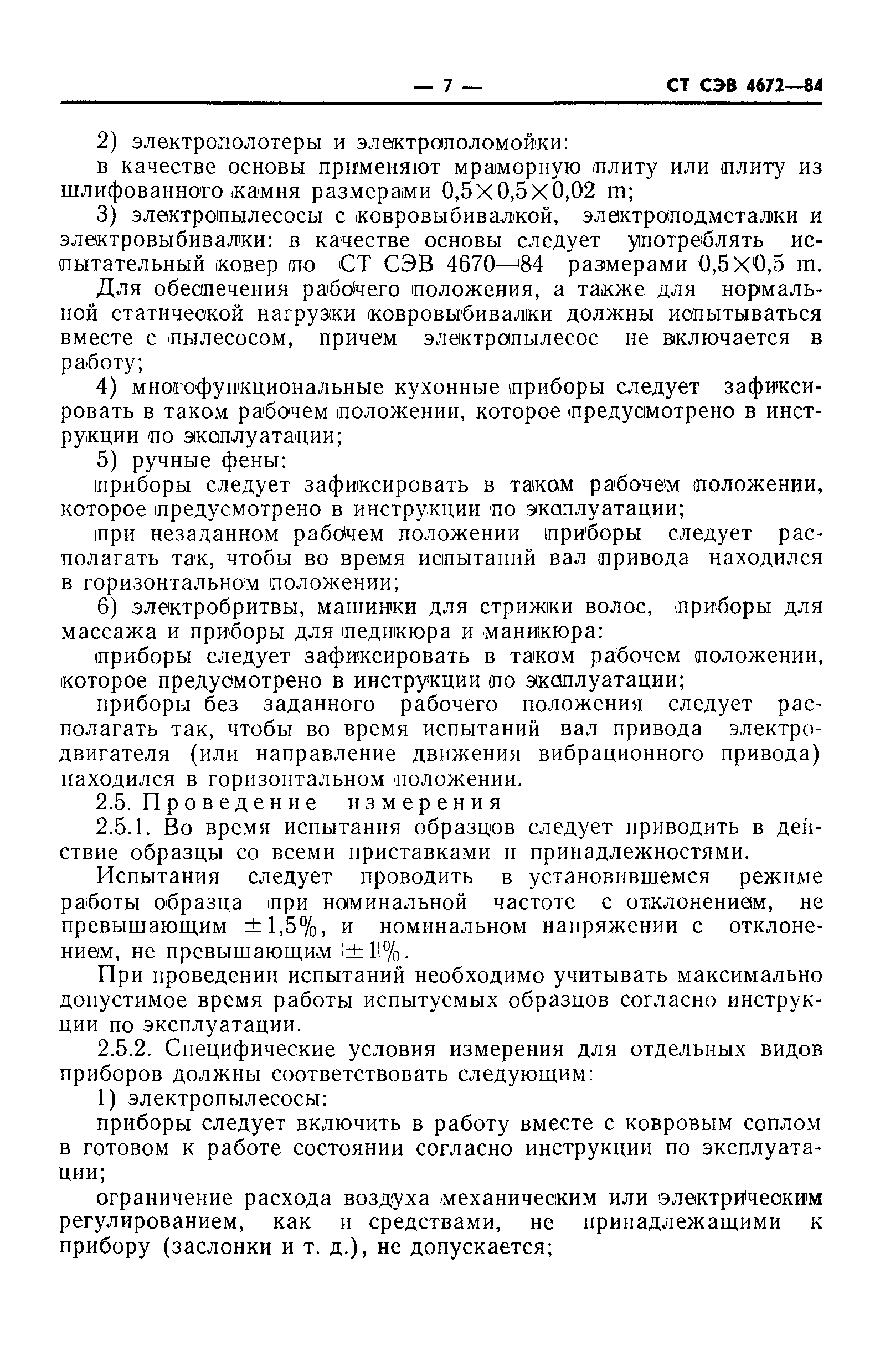 — 7 — СТ СЭВ 4672—84

2) электрополотеры и электрополомойки:

в качестве основы применяют мраморную плиту или плиту из шлифованного камня размерами $0,5 \times 0,5 \times 0,02$ m;

3) электропылесосы с ковровыбивалкой, электроподметалки и электровыбивалки: в качестве основы следует употреблять испытательный ковер по СТ СЭВ 4670—84 размерами $0,5 \times 0,5$ m.

Для обеспечения рабочего положения, а также для нормальной статической нагрузки ковровыбивалки должны испытываться вместе с пылесосом, причем электропылесос не включается в работу;

4) многофункциональные кухонные приборы следует зафиксировать в таком рабочем положении, которое предусмотрено в инструкции по эксплуатации;

5) ручные фены:

приборы следует зафиксировать в таком рабочем положении, которое предусмотрено в инструкции по эксплуатации;

при незаданном рабочем положении приборы следует располагать так, чтобы во время испытаний вал привода находился в горизонтальном положении;

6) электробритвы, машинки для стрижки волос, приборы для массажа и приборы для педикюра и маникюра:

приборы следует зафиксировать в таком рабочем положении, которое предусмотрено в инструкции по эксплуатации;

приборы без заданного рабочего положения следует располагать так, чтобы во время испытаний вал привода электродвигателя (или направление движения вибрационного привода) находился в горизонтальном положении.

2.5. Проведение измерения

2.5.1. Во время испытания образцов следует приводить в действие образцы со всеми приставками и принадлежностями.

Испытания следует проводить в установившемся режиме работы образца при номинальной частоте с отклонением, не превышающим $\pm 1,5\%$, и номинальном напряжении с отклонением, не превышающим $\pm 1\%$.

При проведении испытаний необходимо учитывать максимально допустимое время работы испытуемых образцов согласно инструкции по эксплуатации.

2.5.2. Специфические условия измерения для отдельных видов приборов должны соответствовать следующим:

1) электропылесосы:

приборы следует включить в работу вместе с ковровым соплом в готовом к работе состоянии согласно инструкции по эксплуатации;

ограничение расхода воздуха механическим или электрическим регулированием, как и средствами, не принадлежащими к прибору (заслонки и т. д.), не допускается;